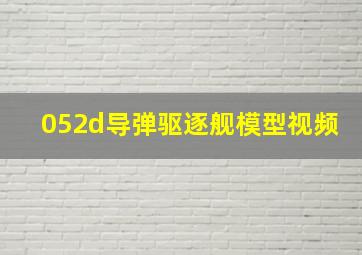 052d导弹驱逐舰模型视频